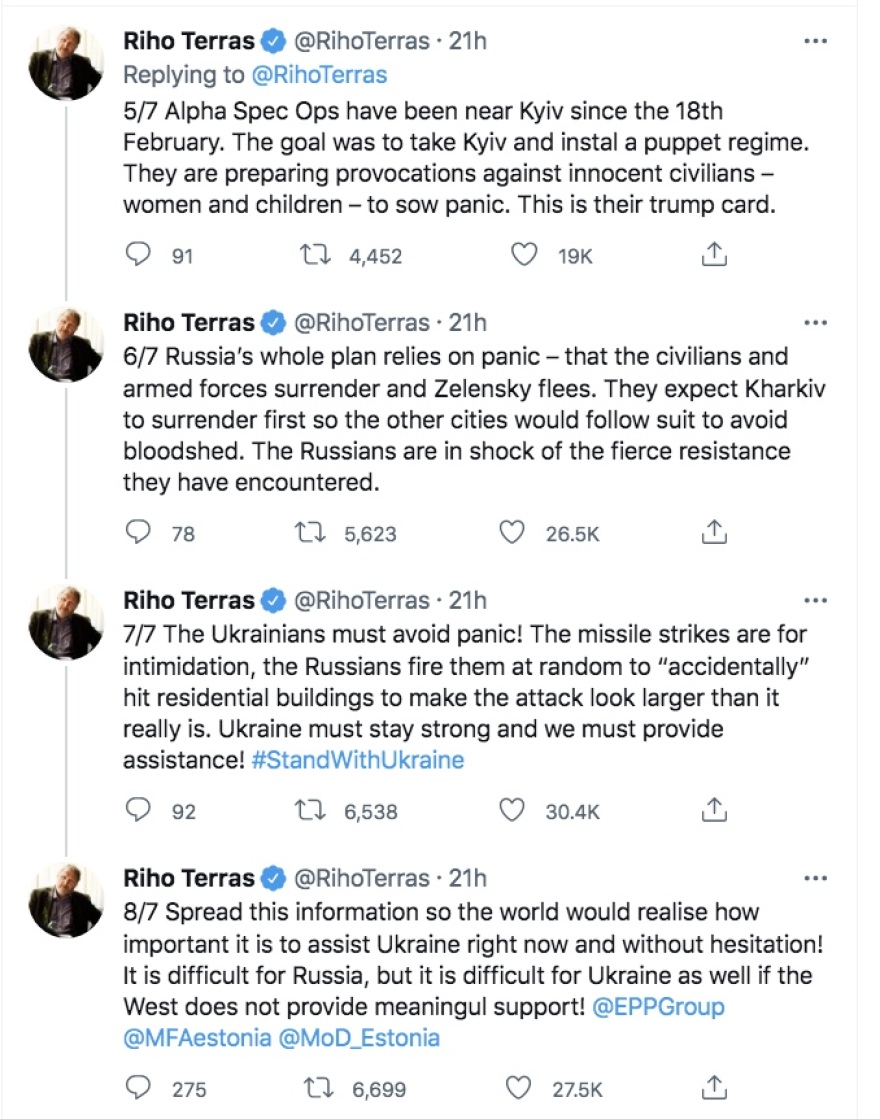 Riho Terras @RihoTerras · 21h
Replying to @RihoTerras
5/7 Alpha Spec Ops have been near Kyiv since the 18th February. The goal was to take Kyiv and instal a puppet regime. They are preparing provocations against innocent civilians – women and children – to sow panic. This is their trump card.

91 4,452 19K

Riho Terras @RihoTerras · 21h
6/7 Russia's whole plan relies on panic – that the civilians and armed forces surrender and Zelensky flees. They expect Kharkiv to surrender first so the other cities would follow suit to avoid bloodshed. The Russians are in shock of the fierce resistance they have encountered.

78 5,623 26.5K

Riho Terras @RihoTerras · 21h
7/7 The Ukrainians must avoid panic! The missile strikes are for intimidation, the Russians fire them at random to "accidentally" hit residential buildings to make the attack look larger than it really is. Ukraine must stay strong and we must provide assistance! #StandWithUkraine

92 6,538 30.4K

Riho Terras @RihoTerras · 21h
8/7 Spread this information so the world would realise how important it is to assist Ukraine right now and without hesitation! It is difficult for Russia, but it is difficult for Ukraine as well if the West does not provide meaningul support! @EPPGroup @MFAestonia @MoD_Estonia

275 6,699 27.5K